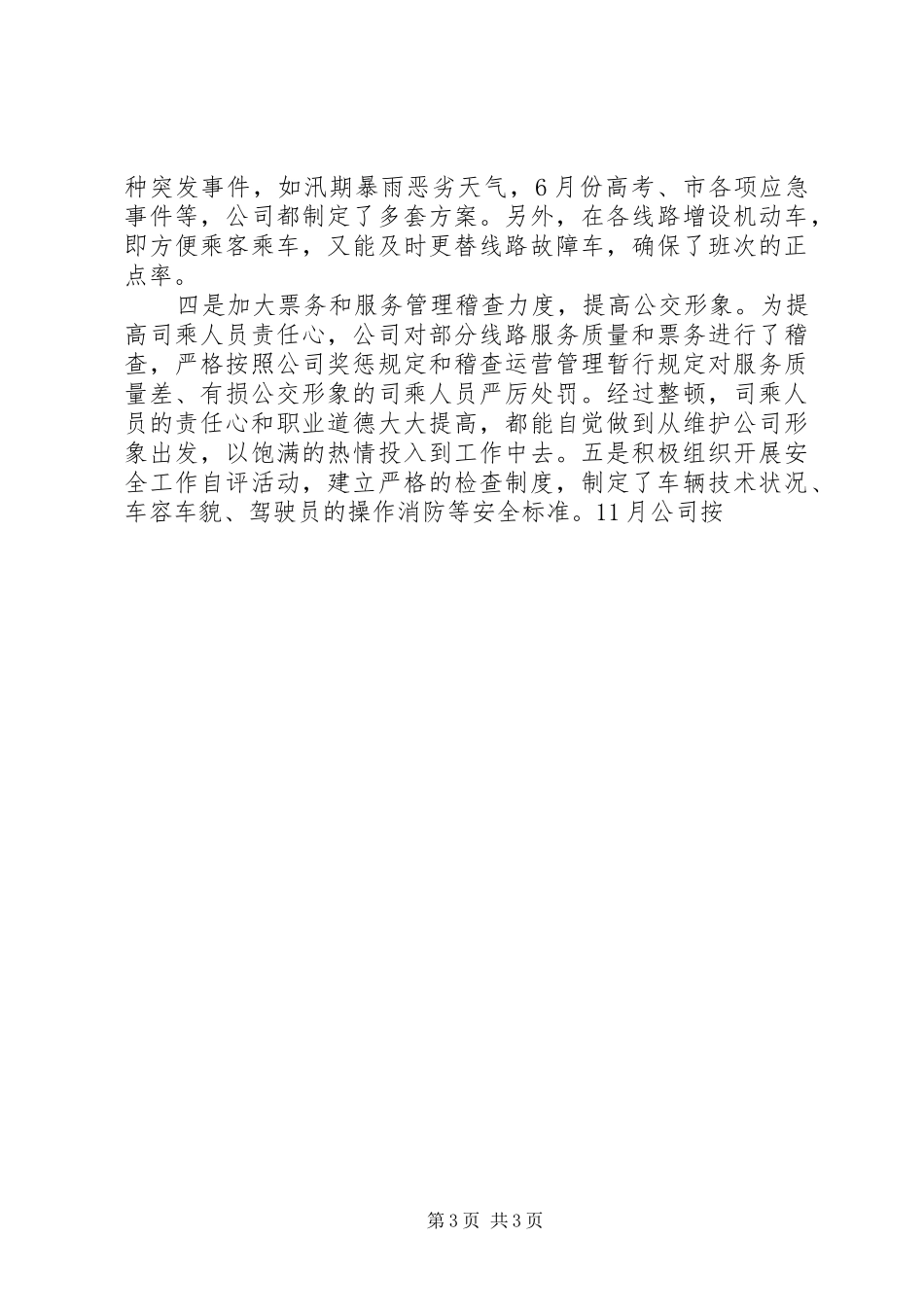 种突发事件，如汛期暴雨恶劣天气，6月份高考、市各项应急事件等，公司都制定了多套方案。另外，在各线路增设机动车，即方便乘客乘车，又能及时更替线路故障车，确保了班次的正点率。

四是加大票务和服务管理稽查力度，提高公交形象。为提高司乘人员责任心，公司对部分线路服务质量和票务进行了稽查，严格按照公司奖惩规定和稽查运营管理暂行规定对服务质量差、有损公交形象的司乘人员严厉处罚。经过整顿，司乘人员的责任心和职业道德大大提高，都能自觉做到从维护公司形象出发，以饱满的热情投入到工作中去。五是积极组织开展安全工作自评活动，建立严格的检查制度，制定了车辆技术状况、车容车貌、驾驶员的操作消防等安全标准。11月公司按

第3页 共3页